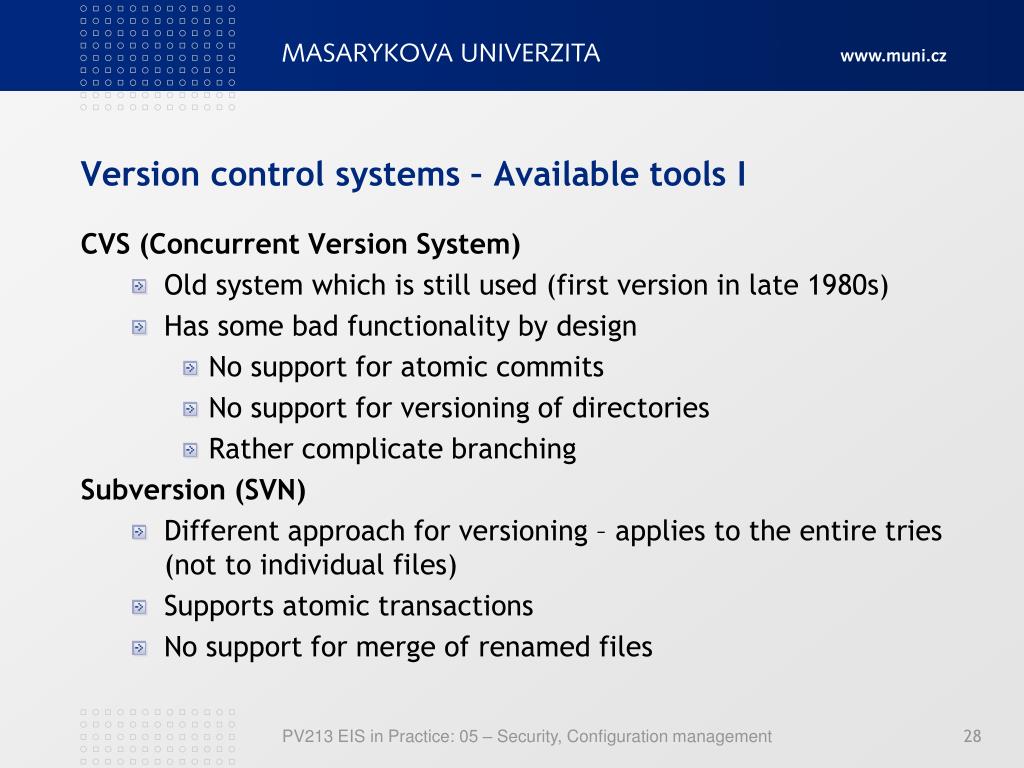 MASARYKOVA UNIVERZITA

www.muni.cz

Version control systems – Available tools I

CVS (Concurrent Version System)

Old system which is still used (first version in late 1980s)

Has some bad functionality by design

No support for atomic commits

No support for versioning of directories

Rather complicate branching

Subversion (SVN)

Different approach for versioning – applies to the entire tries (not to individual files)

Supports atomic transactions

No support for merge of renamed files

PV213 EIS in Practice: 05 – Security, Configuration management

28